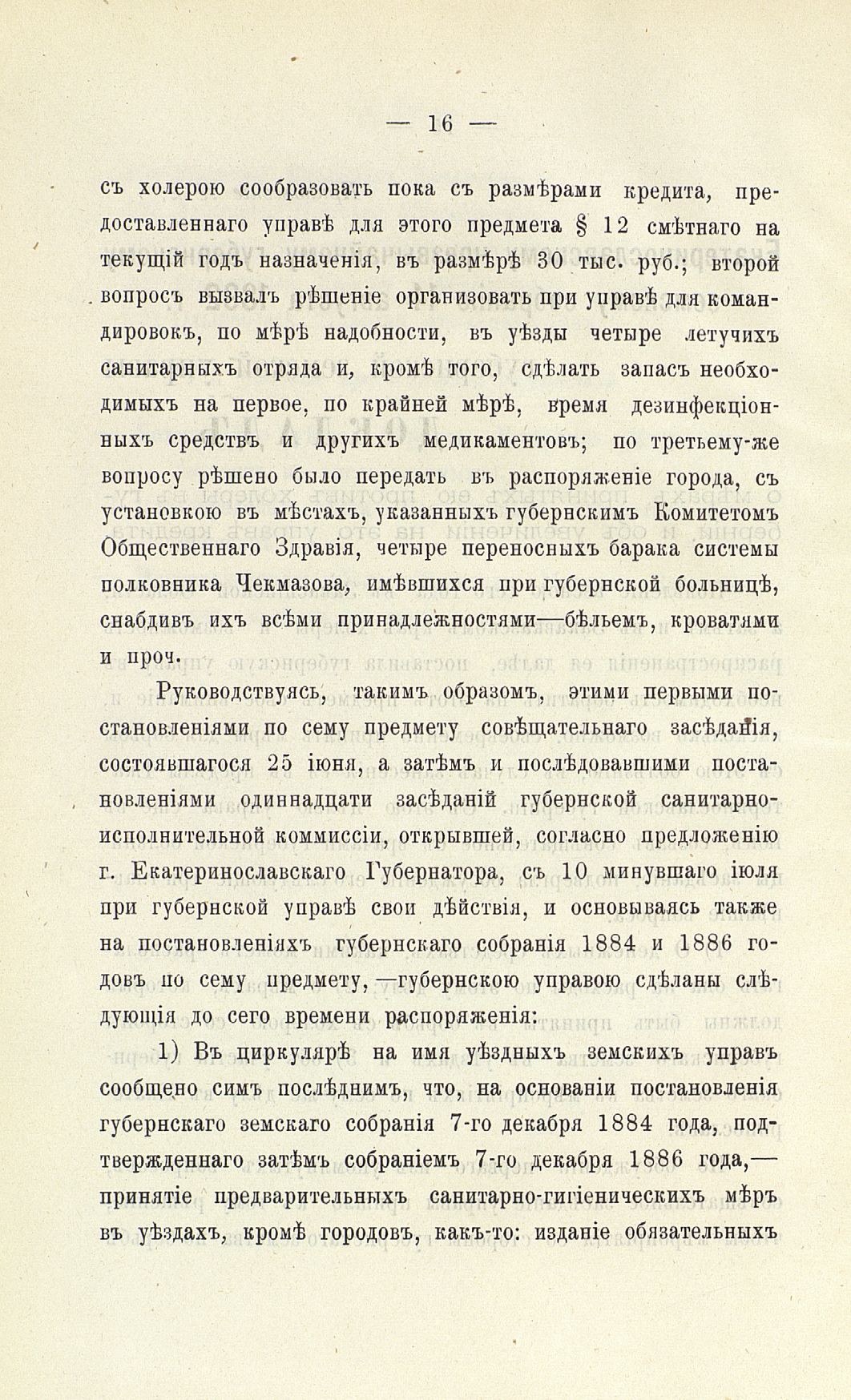 — 16 —

съ холерою сообразовать пока съ размѣрами кредита, предоставленнаго управѣ для этого предмета § 12 смѣтнаго на текущій годъ назначенія, въ размѣрѣ 30 тыс. руб.; второй вопросъ вызвалъ рѣшеніе организовать при управѣ для командировокъ, по мѣрѣ надобности, въ уѣзды четыре летучихъ санитарныхъ отряда и, кромѣ того, сдѣлать запасъ необходимыхъ на первое, по крайней мѣрѣ, время дезинфекціонныхъ средствъ и другихъ медикаментовъ; по третьему-же вопросу рѣшено было передать въ распоряженіе города, съ установкою въ мѣстахъ, указанныхъ губернскимъ Комитетомъ Общественнаго Здравія, четыре переносныхъ барака системы полковника Чекмазова, имѣвшихся при губернской больницѣ, снабдивъ ихъ всѣми принадлежностями—бѣльемъ, кроватями и проч.

Руководствуясь, такимъ образомъ, этими первыми постановленіями по сему предмету совѣщательнаго засѣданія, состоявшагося 25 іюня, а затѣмъ и послѣдовавшими постановленіями одиннадцати засѣданій губернской санитарно-исполнительной коммиссіи, открывшей, согласно предложенію г. Екатеринославскаго Губернатора, съ 10 минувшаго іюля при губернской управѣ свои дѣйствія, и основываясь также на постановленіяхъ губернскаго собранія 1884 и 1886 годовъ по сему предмету,—губернскою управою сдѣланы слѣдующія до сего времени распоряженія:

1) Въ циркулярѣ на имя уѣздныхъ земскихъ управъ сообщено симъ послѣднимъ, что, на основаніи постановленія губернскаго земскаго собранія 7-го декабря 1884 года, подтвержденнаго затѣмъ собраніемъ 7-го декабря 1886 года,—принятіе предварительныхъ санитарно-гигіеническихъ мѣръ въ уѣздахъ, кромѣ городовъ, какъ-то: изданіе обязательныхъ